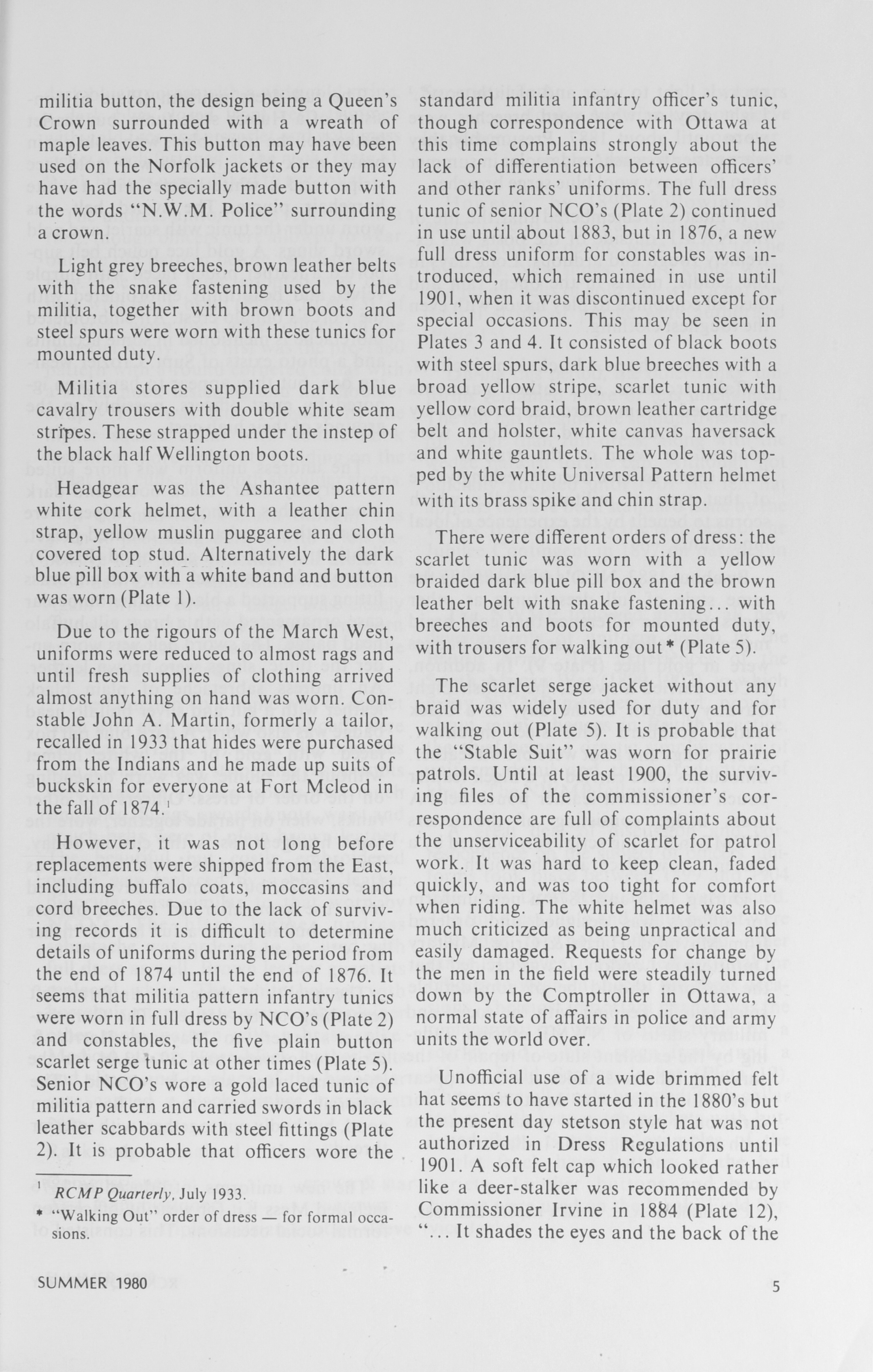 militia button, the design being a Queen's Crown surrounded with a wreath of maple leaves. This button may have been used on the Norfolk jackets or they may have had the specially made button with the words "N.W.M. Police" surrounding a crown.

Light grey breeches, brown leather belts with the snake fastening used by the militia, together with brown boots and steel spurs were worn with these tunics for mounted duty.

Militia stores supplied dark blue cavalry trousers with double white seam stripes. These strapped under the instep of the black half Wellington boots.

Headgear was the Ashantee pattern white cork helmet, with a leather chin strap, yellow muslin puggaree and cloth covered top stud. Alternatively the dark blue pill box with a white band and button was worn (Plate 1).

Due to the rigours of the March West, uniforms were reduced to almost rags and until fresh supplies of clothing arrived almost anything on hand was worn. Constable John A. Martin, formerly a tailor, recalled in 1933 that hides were purchased from the Indians and he made up suits of buckskin for everyone at Fort Mcleod in the fall of 1874.$^1$

However, it was not long before replacements were shipped from the East, including buffalo coats, moccasins and cord breeches. Due to the lack of surviving records it is difficult to determine details of uniforms during the period from the end of 1874 until the end of 1876. It seems that militia pattern infantry tunics were worn in full dress by NCO's (Plate 2) and constables, the five plain button scarlet serge tunic at other times (Plate 5). Senior NCO's wore a gold laced tunic of militia pattern and carried swords in black leather scabbards with steel fittings (Plate 2). It is probable that officers wore the

$^1$ RCMP Quarterly, July 1933.
* "Walking Out" order of dress — for formal occasions.

standard militia infantry officer's tunic, though correspondence with Ottawa at this time complains strongly about the lack of differentiation between officers' and other ranks' uniforms. The full dress tunic of senior NCO's (Plate 2) continued in use until about 1883, but in 1876, a new full dress uniform for constables was introduced, which remained in use until 1901, when it was discontinued except for special occasions. This may be seen in Plates 3 and 4. It consisted of black boots with steel spurs, dark blue breeches with a broad yellow stripe, scarlet tunic with yellow cord braid, brown leather cartridge belt and holster, white canvas haversack and white gauntlets. The whole was topped by the white Universal Pattern helmet with its brass spike and chin strap.

There were different orders of dress: the scarlet tunic was worn with a yellow braided dark blue pill box and the brown leather belt with snake fastening... with breeches and boots for mounted duty, with trousers for walking out* (Plate 5).

The scarlet serge jacket without any braid was widely used for duty and for walking out (Plate 5). It is probable that the "Stable Suit" was worn for prairie patrols. Until at least 1900, the surviving files of the commissioner's correspondence are full of complaints about the unserviceability of scarlet for patrol work. It was hard to keep clean, faded quickly, and was too tight for comfort when riding. The white helmet was also much criticized as being unpractical and easily damaged. Requests for change by the men in the field were steadily turned down by the Comptroller in Ottawa, a normal state of affairs in police and army units the world over.

Unofficial use of a wide brimmed felt hat seems to have started in the 1880's but the present day stetson style hat was not authorized in Dress Regulations until 1901. A soft felt cap which looked rather like a deer-stalker was recommended by Commissioner Irvine in 1884 (Plate 12), "... It shades the eyes and the back of the

SUMMER 1980

5